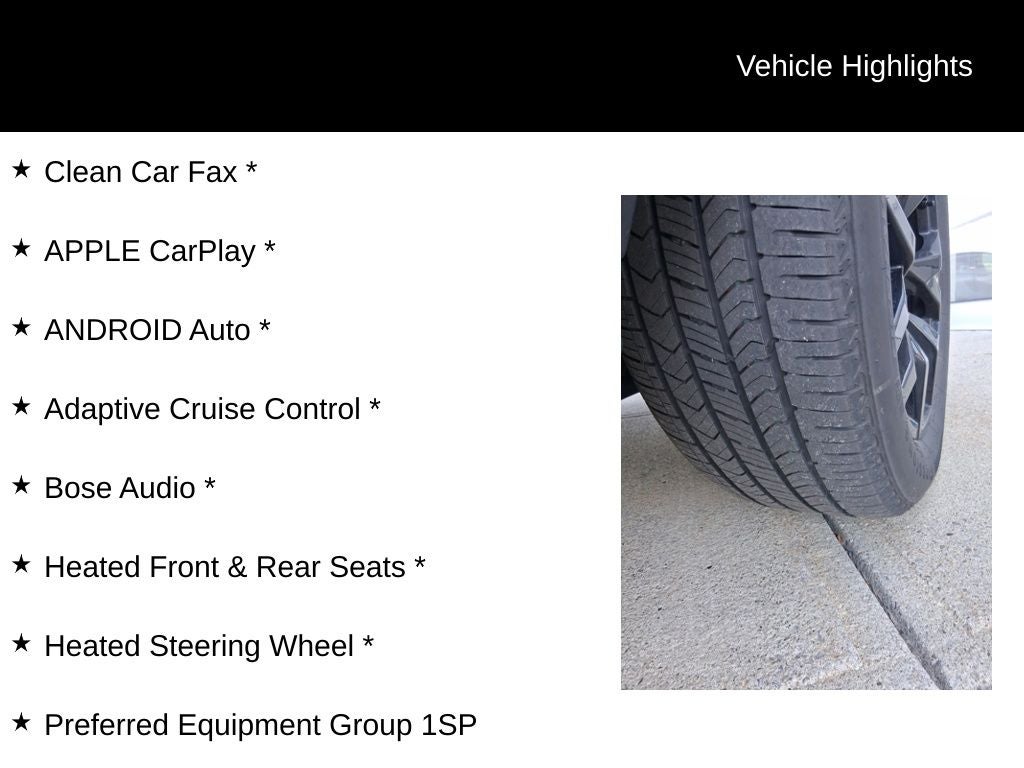 Vehicle Highlights

★ Clean Car Fax *

★ APPLE CarPlay *

★ ANDROID Auto *

★ Adaptive Cruise Control *

★ Bose Audio *

★ Heated Front & Rear Seats *

★ Heated Steering Wheel *

★ Preferred Equipment Group 1SP